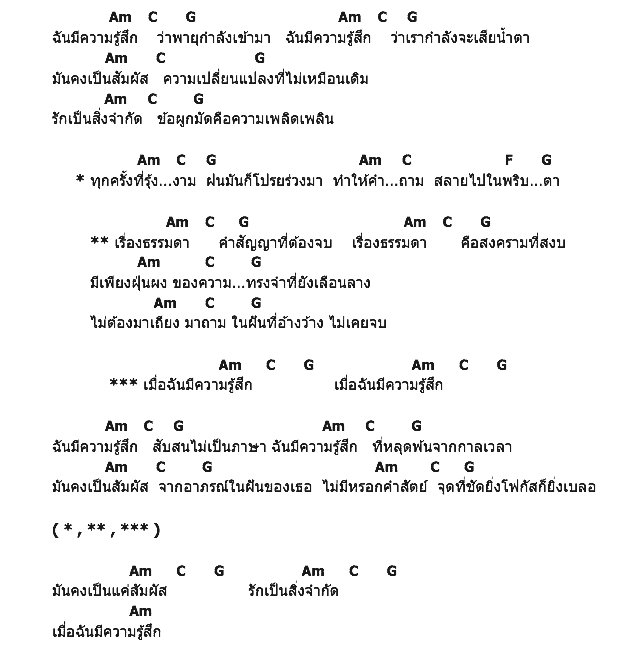 Am C G Am C G
ฉันมีความรู้สึก ว่าพายุกำลังเข้ามา ฉันมีความรู้สึก ว่าเรากำลังจะเสียน้ำตา
Am C G
มันคงเป็นสัมผัส ความเปลี่ยนแปลงที่ไม่เหมือนเดิม
Am C G
รักเป็นสิ่งจำกัด ข้อผูกมัดคือความเพลิดเพลิน

Am C G Am C F G
* ทุกครั้งที่รุ้ง...งาม ฝนมันก็โปรยร่วงมา ทำให้คำ...ถาม สลายไปในพริบ...ตา

Am C G Am C G
** เรื่องธรรมดา คำสัญญาที่ต้องจบ เรื่องธรรมดา คือสงครามที่สงบ
Am C G
มีเพียงฝุ่นผง ของความ...ทรงจำที่ยังเลือนลาง
Am C G
ไม่ต้องมาเถียง มาถาม ในฝันที่อ้างว้าง ไม่เคยจบ

Am C G Am C G
*** เมื่อฉันมีความรู้สึก เมื่อฉันมีความรู้สึก

Am C G Am C G
ฉันมีความรู้สึก สับสนไม่เป็นภาษา ฉันมีความรู้สึก ที่หลุดพ้นจากกาลเวลา
Am C G Am C G
มันคงเป็นสัมผัส จากอาภรณ์ในฝันของเธอ ไม่มีหรอกคำสัตย์ จุดที่ชัดยิ่งโฟกัสก็ยิ่งเบลอ

( * , ** , *** )

Am C G Am C G
มันคงเป็นแค่สัมผัส รักเป็นสิ่งจำกัด
Am
เมื่อฉันมีความรู้สึก